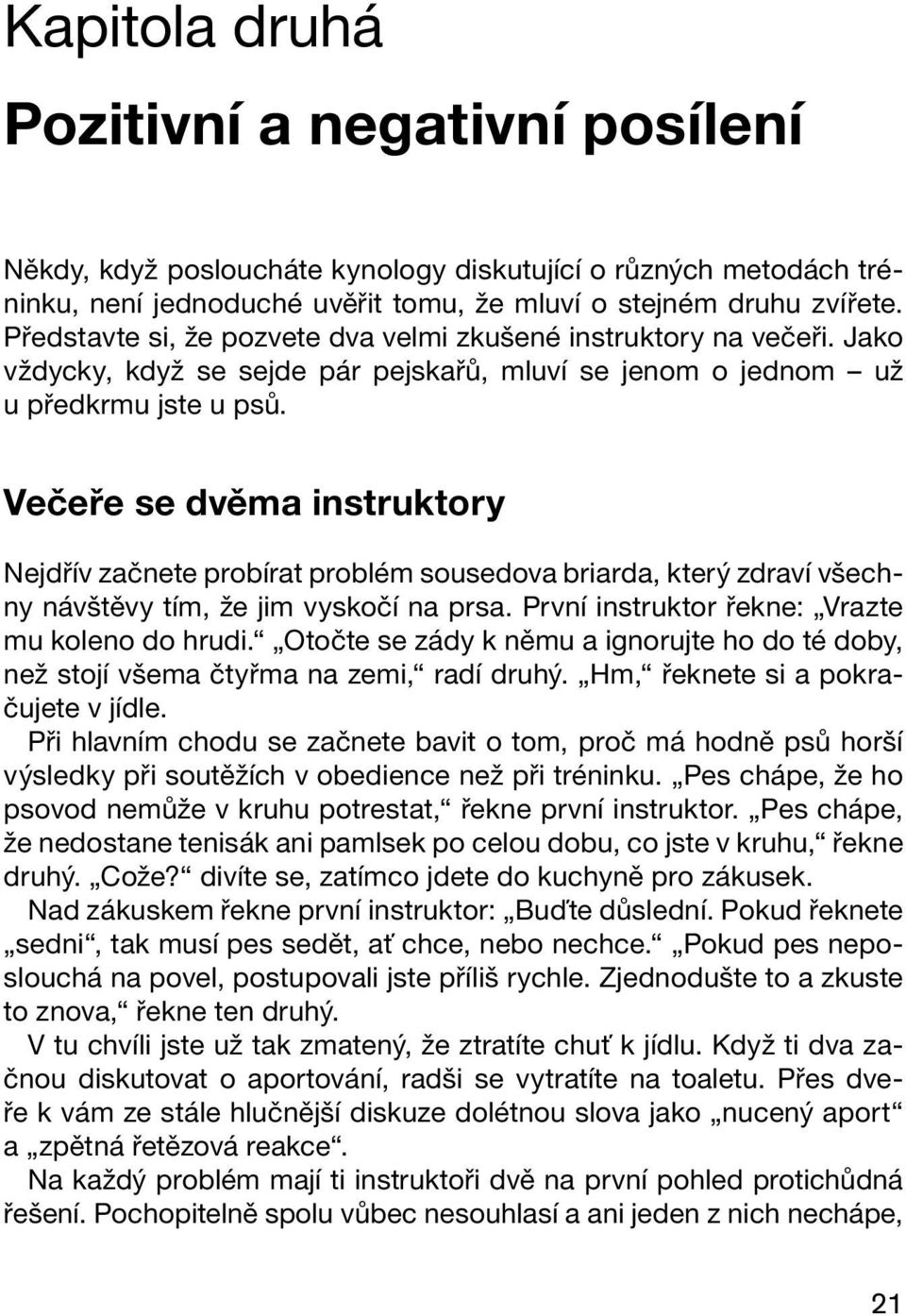 Kapitola druhá

Pozitivní a negativní posílení

Někdy, když posloucháte kynology diskutující o různých metodách tréninku, není jednoduché uvěřit tomu, že mluví o stejném druhu zvířete. Představte si, že pozvete dva velmi zkušené instruktory na večeři. Jako vždycky, když se sejde pár pejskařů, mluví se jenom o jednom – už u předkrmu jste u psů.

Večeře se dvěma instruktory

Nejdřív začnete probírat problém sousedova briarda, který zdraví všechny návštěvy tím, že jim vyskočí na prsa. První instruktor řekne: „Vrazte mu koleno do hrudi.“ „Otočte se zády k němu a ignorujte ho do té doby, než stojí všema čtyřma na zemi,“ radí druhý. „Hm,“ řeknete si a pokračujete v jídle.

Při hlavním chodu se začnete bavit o tom, proč má hodně psů horší výsledky při soutěžích v obedience než při tréninku. „Pes chápe, že ho psovod nemůže v kruhu potrestat,“ řekne první instruktor. „Pes chápe, že nedostane tenisák ani pamlsek po celou dobu, co jste v kruhu,“ řekne druhý. „Cože?“ divíte se, zatímco jdete do kuchyně pro zákusek.

Nad zákuskem řekne první instruktor: „Buďte důslední. Pokud řeknete „sedni“, tak musí pes sedět, ať chce, nebo nechce.“ „Pokud pes neposlouchá na povel, postupovali jste příliš rychle. Zjednodušte to a zkuste to znova,“ řekne ten druhý.

V tu chvíli jste už tak zmatený, že ztratíte chuť k jídlu. Když ti dva začnou diskutovat o aportování, radši se vytratíte na toaletu. Přes dveře k vám ze stále hlučnější diskuze dolétnou slova jako „nucený aport“ a „zpětná řetězová reakce“.

Na každý problém mají ti instruktoři dvě na první pohled protichůdná řešení. Pochopitelně spolu vůbec nesouhlasí a ani jeden z nich nechápe,

21